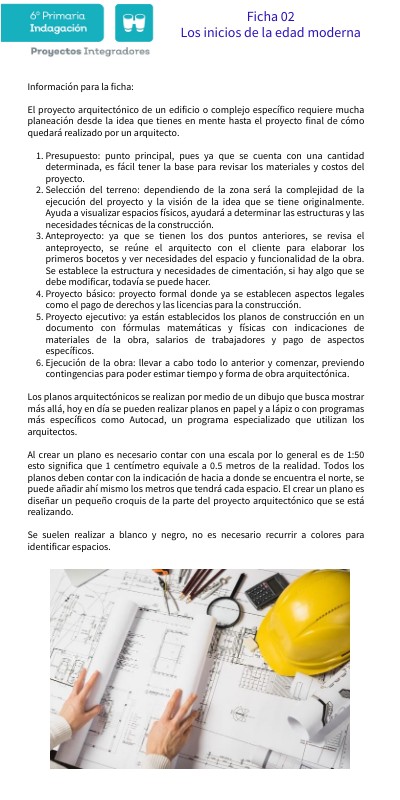 6° Primaria
Indagación

Proyectos Integradores

Ficha 02
Los inicios de la edad moderna

Información para la ficha:

El proyecto arquitectónico de un edificio o complejo específico requiere mucha planeación desde la idea que tienes en mente hasta el proyecto final de cómo quedará realizado por un arquitecto.

1. Presupuesto: punto principal, pues ya que se cuenta con una cantidad determinada, es fácil tener la base para revisar los materiales y costos del proyecto.
2. Selección del terreno: dependiendo de la zona será la complejidad de la ejecución del proyecto y la visión de la idea que se tiene originalmente. Ayuda a visualizar espacios físicos, ayudará a determinar las estructuras y las necesidades técnicas de la construcción.
3. Anteproyecto: ya que se tienen los dos puntos anteriores, se revisa el anteproyecto, se reúne el arquitecto con el cliente para elaborar los primeros bocetos y ver necesidades del espacio y funcionalidad de la obra. Se establece la estructura y necesidades de cimentación, si hay algo que se debe modificar, todavía se puede hacer.
4. Proyecto básico: proyecto formal donde ya se establecen aspectos legales como el pago de derechos y las licencias para la construcción.
5. Proyecto ejecutivo: ya están establecidos los planos de construcción en un documento con fórmulas matemáticas y físicas con indicaciones de materiales de la obra, salarios de trabajadores y pago de aspectos específicos.
6. Ejecución de la obra: llevar a cabo todo lo anterior y comenzar, previendo contingencias para poder estimar tiempo y forma de obra arquitectónica.

Los planos arquitectónicos se realizan por medio de un dibujo que busca mostrar más allá, hoy en día se pueden realizar planos en papel y a lápiz o con programas más específicos como Autocad, un programa especializado que utilizan los arquitectos.

Al crear un plano es necesario contar con una escala por lo general es de 1:50 esto significa que 1 centímetro equivale a 0.5 metros de la realidad. Todos los planos deben contar con la indicación de hacia a donde se encuentra el norte, se puede añadir ahí mismo los metros que tendrá cada espacio. El crear un plano es diseñar un pequeño croquis de la parte del proyecto arquitectónico que se está realizando.

Se suelen realizar a blanco y negro, no es necesario recurrir a colores para identificar espacios.